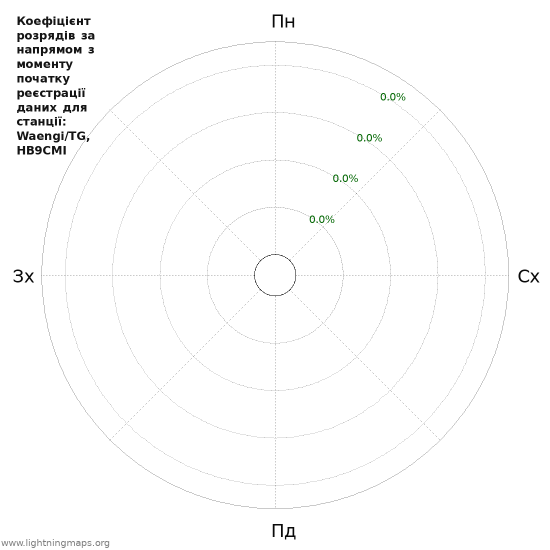 Коефіцієнт розрядів за напрямом з моменту початку реєстрації даних для станції: Waengi/TG, HB9CMI

Пн

0.0%
0.0%
0.0%
0.0%

Зх

Сх

Пд

www.lightningmaps.org